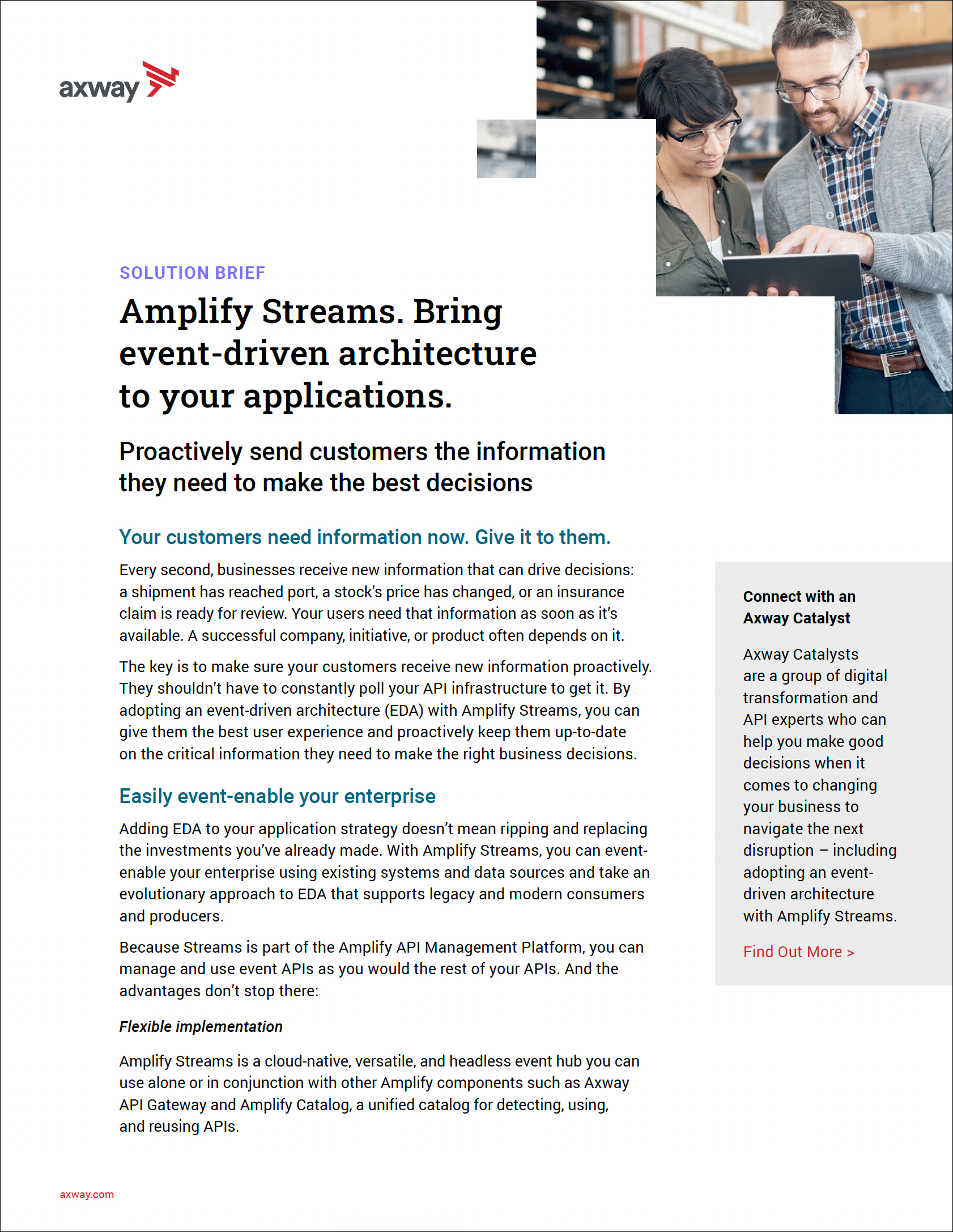 axway

SOLUTION BRIEF

Amplify Streams. Bring event-driven architecture to your applications.

Proactively send customers the information they need to make the best decisions

Your customers need information now. Give it to them.

Every second, businesses receive new information that can drive decisions: a shipment has reached port, a stock's price has changed, or an insurance claim is ready for review. Your users need that information as soon as it's available. A successful company, initiative, or product often depends on it.

The key is to make sure your customers receive new information proactively. They shouldn't have to constantly poll your API infrastructure to get it. By adopting an event-driven architecture (EDA) with Amplify Streams, you can give them the best user experience and proactively keep them up-to-date on the critical information they need to make the right business decisions.

Easily event-enable your enterprise

Adding EDA to your application strategy doesn't mean ripping and replacing the investments you've already made. With Amplify Streams, you can event-enable your enterprise using existing systems and data sources and take an evolutionary approach to EDA that supports legacy and modern consumers and producers.

Because Streams is part of the Amplify API Management Platform, you can manage and use event APIs as you would the rest of your APIs. And the advantages don't stop there:

Flexible implementation

Amplify Streams is a cloud-native, versatile, and headless event hub you can use alone or in conjunction with other Amplify components such as Axway API Gateway and Amplify Catalog, a unified catalog for detecting, using, and reusing APIs.

Connect with an Axway Catalyst

Axway Catalysts are a group of digital transformation and API experts who can help you make good decisions when it comes to changing your business to navigate the next disruption – including adopting an event-driven architecture with Amplify Streams.

Find Out More >

axway.com